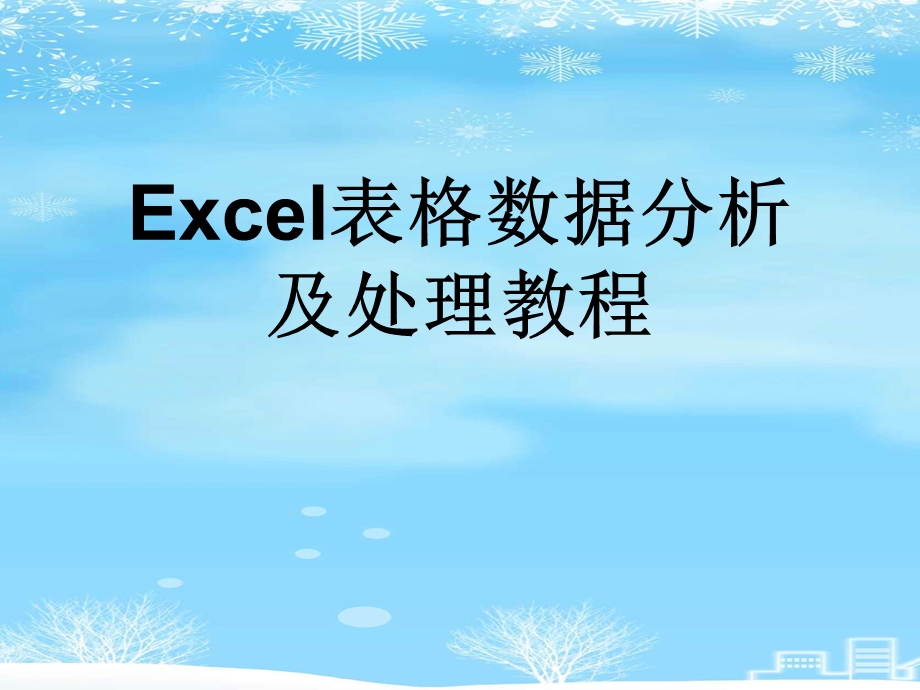 Excel表格数据分析及处理教程